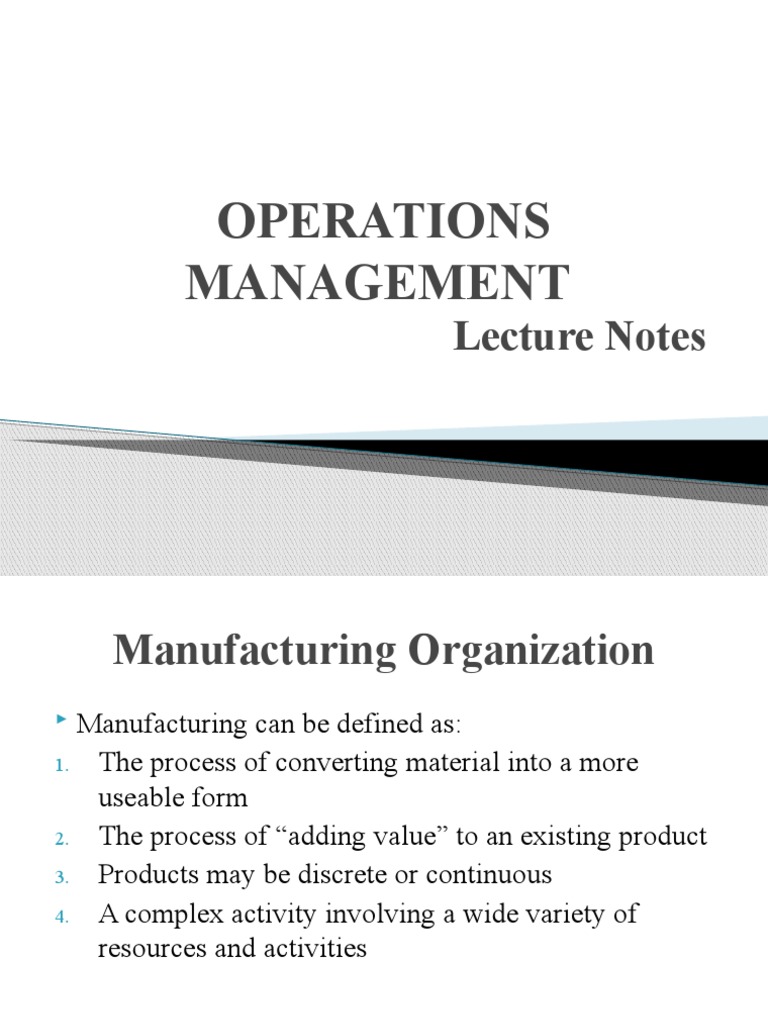 OPERATIONS MANAGEMENT
Lecture Notes

Manufacturing Organization

Manufacturing can be defined as:
1. The process of converting material into a more useable form
2. The process of “adding value” to an existing product
3. Products may be discrete or continuous
4. A complex activity involving a wide variety of resources and activities